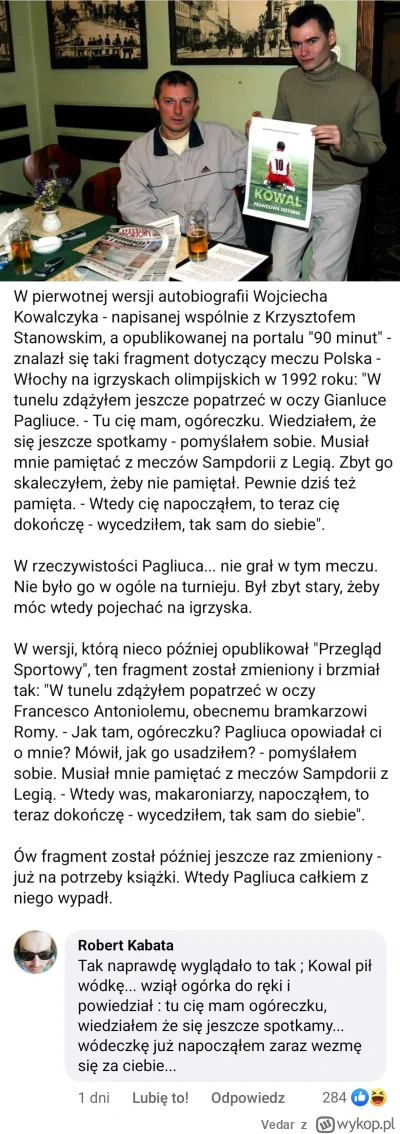 KOWAL
PRAWDZIWA HISTORIA

W pierwotnej wersji autobiografii Wojciecha Kowalczyka - napisanej wspólnie z Krzysztofem Stanowskim, a opublikowanej na portalu "90 minut" - znalazł się taki fragment dotyczący meczu Polska - Włochy na igrzyskach olimpijskich w 1992 roku: "W tunelu zdążyłem jeszcze popatrzeć w oczy Gianluce Pagliuce. - Tu cię mam, ogóreczku. Wiedziałem, że się jeszcze spotkamy - pomyślałem sobie. Musiał mnie pamiętać z meczów Sampdorii z Legią. Zbyt go skaleczyłem, żeby nie pamiętał. Pewnie dziś też pamięta. - Wtedy cię napocząłem, to teraz cię dokończę - wycedziłem, tak sam do siebie".

W rzeczywistości Pagliuca... nie grał w tym meczu. Nie było go w ogóle na turnieju. Był zbyt stary, żeby móc wtedy pojechać na igrzyska.

W wersji, którą nieco później opublikował "Przegląd Sportowy", ten fragment został zmieniony i brzmiał tak: "W tunelu zdążyłem popatrzeć w oczy Francesco Antoniolemu, obecnemu bramkarzowi Romy. - Jak tam, ogóreczku? Pagliuca opowiadał ci o mnie? Mówił, jak go usadziłem? - pomyślałem sobie. Musiał mnie pamiętać z meczów Sampdorii z Legią. - Wtedy was, makaroniarzy, napocząłem, to teraz dokończę - wycedziłem, tak sam do siebie".

Ów fragment został później jeszcze raz zmieniony - już na potrzeby książki. Wtedy Pagliuca całkiem z niego wypadł.

Robert Kabata
Tak naprawdę wyglądało to tak ; Kowal pił wódkę... wziął ogórka do ręki i powiedział : tu cię mam ogóreczku, wiedziałem że się jeszcze spotkamy... wódeczkę już napocząłem zaraz wezmę się za ciebie...

1 dni Lubię to! Odpowiedz 284

Vedar z wykop.pl